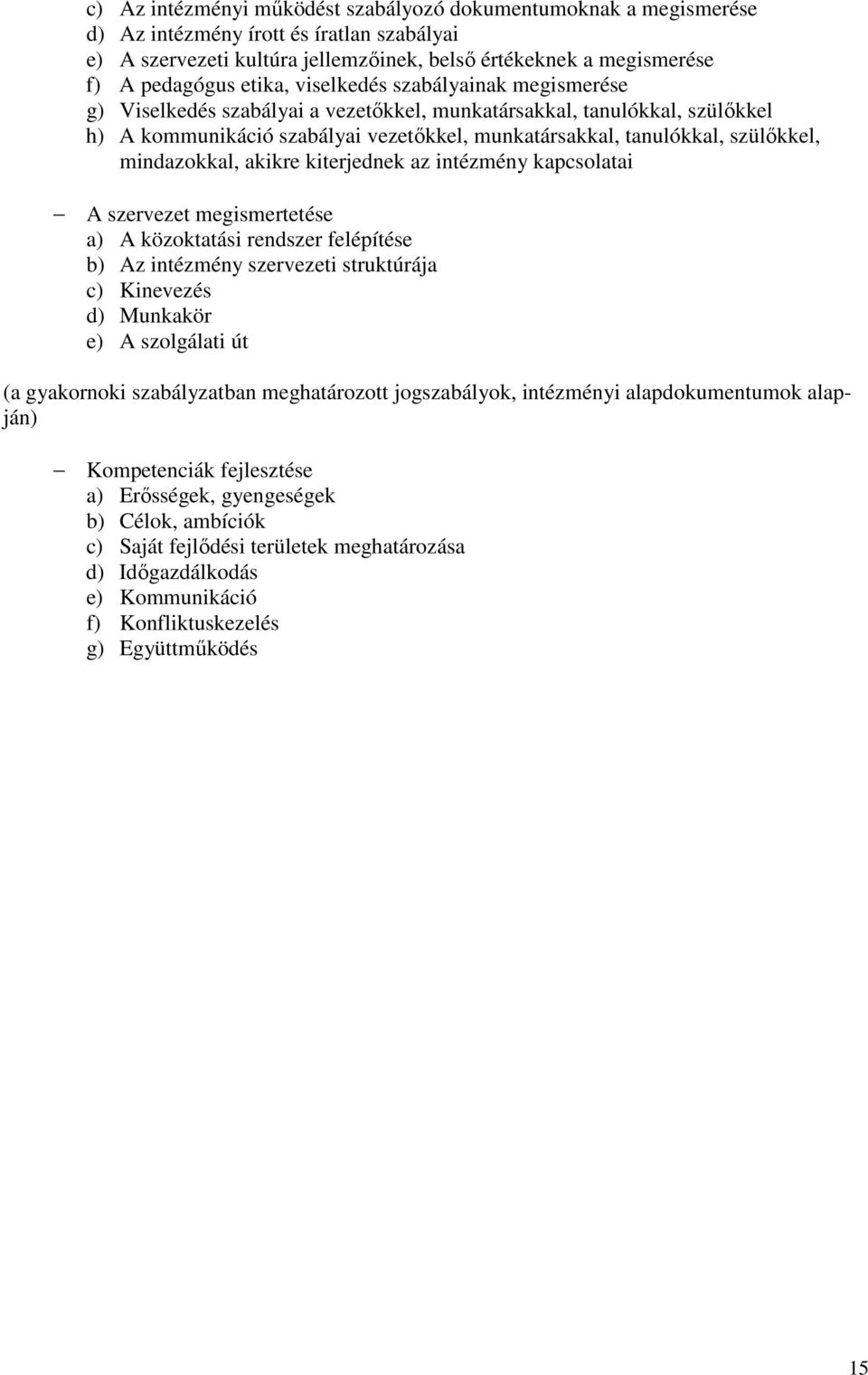 c) Az intézményi működést szabályozó dokumentumoknak a megismerése
d) Az intézmény írott és íratlan szabályai
e) A szervezeti kultúra jellemzőinek, belső értékeknek a megismerése
f) A pedagógus etika, viselkedés szabályainak megismerése
g) Viselkedés szabályai a vezetőkkel, munkatársakkal, tanulókkal, szülőkkel
h) A kommunikáció szabályai vezetőkkel, munkatársakkal, tanulókkal, szülőkkel, mindazokkal, akikre kiterjednek az intézmény kapcsolatai

– A szervezet megismertetése
a) A közoktatási rendszer felépítése
b) Az intézmény szervezeti struktúrája
c) Kinevezés
d) Munkakör
e) A szolgálati út

(a gyakornoki szabályzatban meghatározott jogszabályok, intézményi alapdokumentumok alapján)

– Kompetenciák fejlesztése
a) Erősségek, gyengeségek
b) Célok, ambíciók
c) Saját fejlődési területek meghatározása
d) Időgazdálkodás
e) Kommunikáció
f) Konfliktuskezelés
g) Együttműködés

15